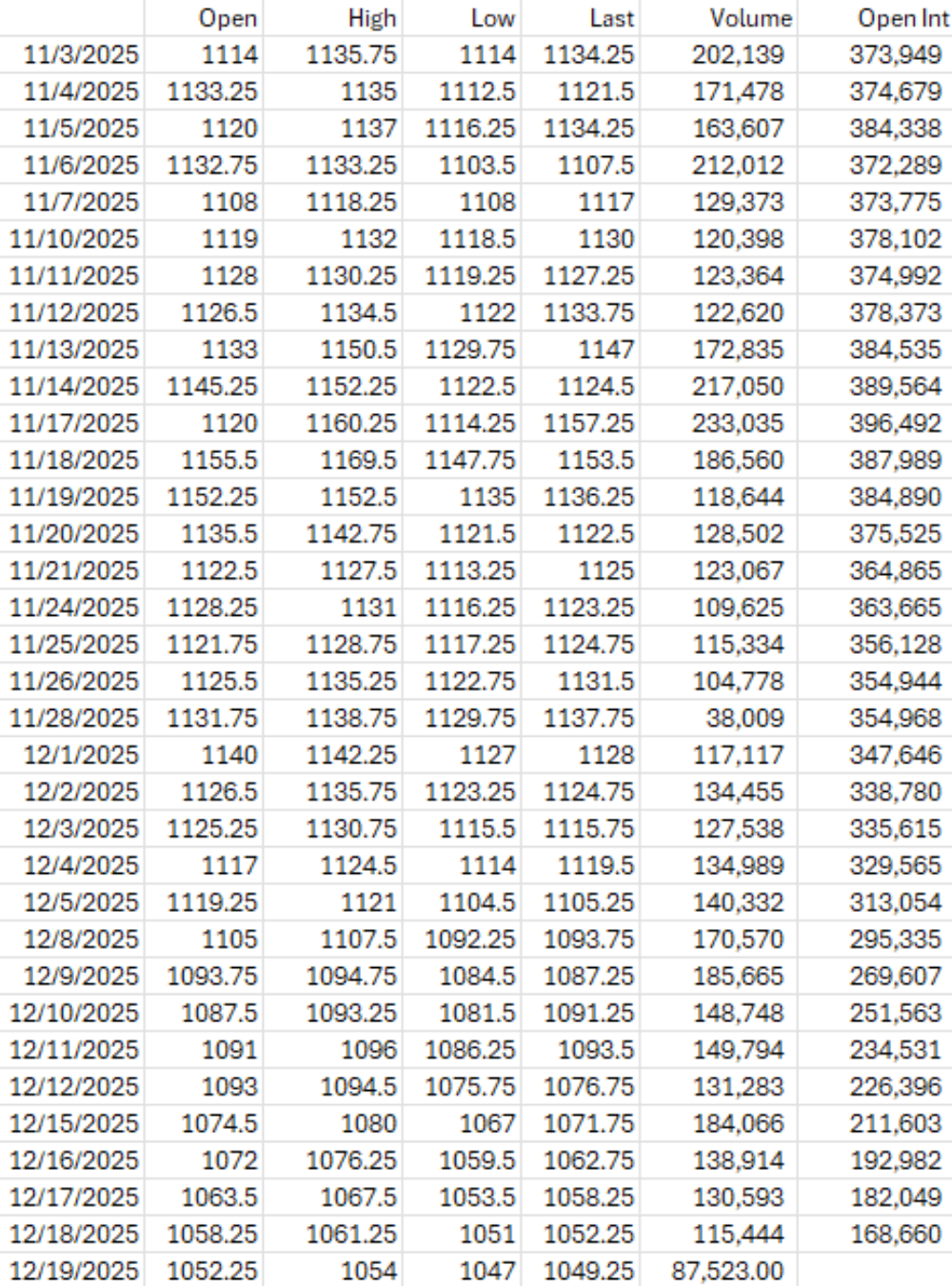 | | Open | High | Low | Last | Volume | Open Int |
|---|---|---|---|---|---|---|
| 11/3/2025 | 1114 | 1135.75 | 1114 | 1134.25 | 202,139 | 373,949 |
| 11/4/2025 | 1133.25 | 1135 | 1112.5 | 1121.5 | 171,478 | 374,679 |
| 11/5/2025 | 1120 | 1137 | 1116.25 | 1134.25 | 163,607 | 384,338 |
| 11/6/2025 | 1132.75 | 1133.25 | 1103.5 | 1107.5 | 212,012 | 372,289 |
| 11/7/2025 | 1108 | 1118.25 | 1108 | 1117 | 129,373 | 373,775 |
| 11/10/2025 | 1119 | 1132 | 1118.5 | 1130 | 120,398 | 378,102 |
| 11/11/2025 | 1128 | 1130.25 | 1119.25 | 1127.25 | 123,364 | 374,992 |
| 11/12/2025 | 1126.5 | 1134.5 | 1122 | 1133.75 | 122,620 | 378,373 |
| 11/13/2025 | 1133 | 1150.5 | 1129.75 | 1147 | 172,835 | 384,535 |
| 11/14/2025 | 1145.25 | 1152.25 | 1122.5 | 1124.5 | 217,050 | 389,564 |
| 11/17/2025 | 1120 | 1160.25 | 1114.25 | 1157.25 | 233,035 | 396,492 |
| 11/18/2025 | 1155.5 | 1169.5 | 1147.75 | 1153.5 | 186,560 | 387,989 |
| 11/19/2025 | 1152.25 | 1152.5 | 1135 | 1136.25 | 118,644 | 384,890 |
| 11/20/2025 | 1135.5 | 1142.75 | 1121.5 | 1122.5 | 128,502 | 375,525 |
| 11/21/2025 | 1122.5 | 1127.5 | 1113.25 | 1125 | 123,067 | 364,865 |
| 11/24/2025 | 1128.25 | 1131 | 1116.25 | 1123.25 | 109,625 | 363,665 |
| 11/25/2025 | 1121.75 | 1128.75 | 1117.25 | 1124.75 | 115,334 | 356,128 |
| 11/26/2025 | 1125.5 | 1135.25 | 1122.75 | 1131.5 | 104,778 | 354,944 |
| 11/28/2025 | 1131.75 | 1138.75 | 1129.75 | 1137.75 | 38,009 | 354,968 |
| 12/1/2025 | 1140 | 1142.25 | 1127 | 1128 | 117,117 | 347,646 |
| 12/2/2025 | 1126.5 | 1135.75 | 1123.25 | 1124.75 | 134,455 | 338,780 |
| 12/3/2025 | 1125.25 | 1130.75 | 1115.5 | 1115.75 | 127,538 | 335,615 |
| 12/4/2025 | 1117 | 1124.5 | 1114 | 1119.5 | 134,989 | 329,565 |
| 12/5/2025 | 1119.25 | 1121 | 1104.5 | 1105.25 | 140,332 | 313,054 |
| 12/8/2025 | 1105 | 1107.5 | 1092.25 | 1093.75 | 170,570 | 295,335 |
| 12/9/2025 | 1093.75 | 1094.75 | 1084.5 | 1087.25 | 185,665 | 269,607 |
| 12/10/2025 | 1087.5 | 1093.25 | 1081.5 | 1091.25 | 148,748 | 251,563 |
| 12/11/2025 | 1091 | 1096 | 1086.25 | 1093.5 | 149,794 | 234,531 |
| 12/12/2025 | 1093 | 1094.5 | 1075.75 | 1076.75 | 131,283 | 226,396 |
| 12/15/2025 | 1074.5 | 1080 | 1067 | 1071.75 | 184,066 | 211,603 |
| 12/16/2025 | 1072 | 1076.25 | 1059.5 | 1062.75 | 138,914 | 192,982 |
| 12/17/2025 | 1063.5 | 1067.5 | 1053.5 | 1058.25 | 130,593 | 182,049 |
| 12/18/2025 | 1058.25 | 1061.25 | 1051 | 1052.25 | 115,444 | 168,660 |
| 12/19/2025 | 1052.25 | 1054 | 1047 | 1049.25 | 87,523.00 | |